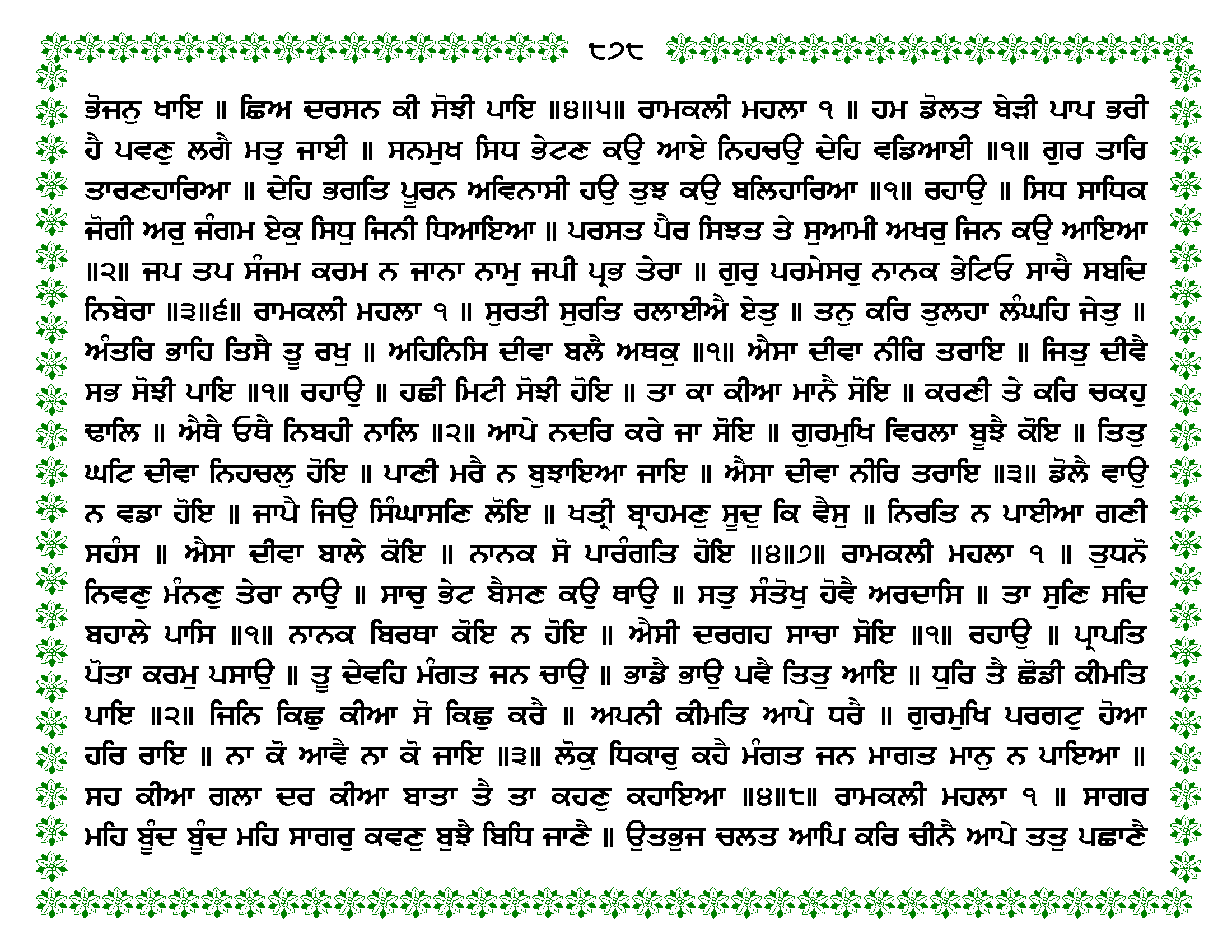 ੮੭੮

ਭੋਜਨੁ ਖਾਇ ॥ ਛਿਅ ਦਰਸਨ ਕੀ ਸੋਝੀ ਪਾਇ ॥੪॥੫॥ ਰਾਮਕਲੀ ਮਹਲਾ ੧ ॥ ਹਮ ਡੋਲਤ ਬੇੜੀ ਪਾਪ ਭਰੀ ਹੈ ਪਵਣੁ ਲਗੈ ਮਤੁ ਜਾਈ ॥ ਸਨਮੁਖ ਸਿਧ ਭੇਟਣ ਕਉ ਆਏ ਨਿਹਚਉ ਦੇਹਿ ਵਡਿਆਈ ॥੧॥ ਗੁਰ ਤਾਰਿ ਤਾਰਣਹਾਰਿਆ ॥ ਦੇਹਿ ਭਗਤਿ ਪੂਰਨ ਅਵਿਨਾਸੀ ਹਉ ਤੁਝ ਕਉ ਬਲਿਹਾਰਿਆ ॥੧॥ ਰਹਾਉ ॥ ਸਿਧ ਸਾਧਿਕ ਜੋਗੀ ਅਰੁ ਜੰਗਮ ਏਕੁ ਸਿਧੁ ਜਿਨੀ ਧਿਆਇਆ ॥ ਪਰਸਤ ਪੈਰ ਸਿਝਤ ਤੇ ਸੁਆਮੀ ਅਖਰੁ ਜਿਨ ਕਉ ਆਇਆ ॥੨॥ ਜਪ ਤਪ ਸੰਜਮ ਕਰਮ ਨ ਜਾਨਾ ਨਾਮੁ ਜਪੀ ਪ੍ਰਭ ਤੇਰਾ ॥ ਗੁਰੁ ਪਰਮੇਸਰੁ ਨਾਨਕ ਭੇਟਿਓ ਸਾਚੈ ਸਬਦਿ ਨਿਬੇਰਾ ॥੩॥੬॥ ਰਾਮਕਲੀ ਮਹਲਾ ੧ ॥ ਸੁਰਤੀ ਸੁਰਤਿ ਰਲਾਈਐ ਏਤੁ ॥ ਤਨੁ ਕਰਿ ਤੁਲਹਾ ਲੰਘਹਿ ਜੇਤੁ ॥ ਅੰਤਰਿ ਭਾਹਿ ਤਿਸੈ ਤੂ ਰਖੁ ॥ ਅਹਿਨਿਸਿ ਦੀਵਾ ਬਲੈ ਅਥਕੁ ॥੧॥ ਐਸਾ ਦੀਵਾ ਨੀਰਿ ਤਰਾਇ ॥ ਜਿਤੁ ਦੀਵੈ ਸਭ ਸੋਝੀ ਪਾਇ ॥੧॥ ਰਹਾਉ ॥ ਹਛੀ ਮਿਟੀ ਸੋਝੀ ਹੋਇ ॥ ਤਾ ਕਾ ਕੀਆ ਮਾਨੈ ਸੋਇ ॥ ਕਰਣੀ ਤੇ ਕਰਿ ਚਕਹੁ ਢਾਲਿ ॥ ਐਥੈ ਓਥੈ ਨਿਬਹੀ ਨਾਲਿ ॥੨॥ ਆਪੇ ਨਦਰਿ ਕਰੇ ਜਾ ਸੋਇ ॥ ਗੁਰਮੁਖਿ ਵਿਰਲਾ ਬੂਝੈ ਕੋਇ ॥ ਤਿਤੁ ਘਟਿ ਦੀਵਾ ਨਿਹਚਲੁ ਹੋਇ ॥ ਪਾਣੀ ਮਰੈ ਨ ਬੁਝਾਇਆ ਜਾਇ ॥ ਐਸਾ ਦੀਵਾ ਨੀਰਿ ਤਰਾਇ ॥੩॥ ਡੋਲੈ ਵਾਉ ਨ ਵਡਾ ਹੋਇ ॥ ਜਾਪੈ ਜਿਉ ਸਿੰਘਾਸਣਿ ਲੋਇ ॥ ਖਤ੍ਰੀ ਬ੍ਰਾਹਮਣੁ ਸੂਦੁ ਕਿ ਵੈਸੁ ॥ ਨਿਰਤਿ ਨ ਪਾਈਆ ਗਣੀ ਸਹੰਸ ॥ ਐਸਾ ਦੀਵਾ ਬਾਲੇ ਕੋਇ ॥ ਨਾਨਕ ਸੋ ਪਾਰੰਗਤਿ ਹੋਇ ॥੪॥੭॥ ਰਾਮਕਲੀ ਮਹਲਾ ੧ ॥ ਤੁਧਨੋ ਨਿਵਣੁ ਮੰਨਣੁ ਤੇਰਾ ਨਾਉ ॥ ਸਾਚੁ ਭੇਟ ਬੈਸਣ ਕਉ ਥਾਉ ॥ ਸਤੁ ਸੰਤੋਖੁ ਹੋਵੈ ਅਰਦਾਸਿ ॥ ਤਾ ਸੁਣਿ ਸਦਿ ਬਹਾਲੇ ਪਾਸਿ ॥੧॥ ਨਾਨਕ ਬਿਰਥਾ ਕੋਇ ਨ ਹੋਇ ॥ ਐਸੀ ਦਰਗਹ ਸਾਚਾ ਸੋਇ ॥੧॥ ਰਹਾਉ ॥ ਪ੍ਰਾਪਤਿ ਪੋਤਾ ਕਰਮੁ ਪਸਾਉ ॥ ਤੂ ਦੇਵਹਿ ਮੰਗਤ ਜਨ ਚਾਉ ॥ ਭਾਡੈ ਭਾਉ ਪਵੈ ਤਿਤੁ ਆਇ ॥ ਧੁਰਿ ਤੈ ਛੋਡੀ ਕੀਮਤਿ ਪਾਇ ॥੨॥ ਜਿਨਿ ਕਿਛੁ ਕੀਆ ਸੋ ਕਿਛੁ ਕਰੈ ॥ ਅਪਨੀ ਕੀਮਤਿ ਆਪੇ ਧਰੈ ॥ ਗੁਰਮੁਖਿ ਪਰਗਟੁ ਹੋਆ ਹਰਿ ਰਾਇ ॥ ਨਾ ਕੋ ਆਵੈ ਨਾ ਕੋ ਜਾਇ ॥੩॥ ਲੋਕੁ ਧਿਕਾਰੁ ਕਹੈ ਮੰਗਤ ਜਨ ਮਾਗਤ ਮਾਨੁ ਨ ਪਾਇਆ ॥ ਸਹ ਕੀਆ ਗਲਾ ਦਰ ਕੀਆ ਬਾਤਾ ਤੈ ਤਾ ਕਹਣੁ ਕਹਾਇਆ ॥੪॥੮॥ ਰਾਮਕਲੀ ਮਹਲਾ ੧ ॥ ਸਾਗਰ ਮਹਿ ਬੂੰਦ ਬੂੰਦ ਮਹਿ ਸਾਗਰੁ ਕਵਣੁ ਬੁਝੈ ਬਿਧਿ ਜਾਣੈ ॥ ਉਤਭੁਜ ਚਲਤ ਆਪਿ ਕਰਿ ਚੀਨੈ ਆਪੇ ਤਤੁ ਪਛਾਣੈ